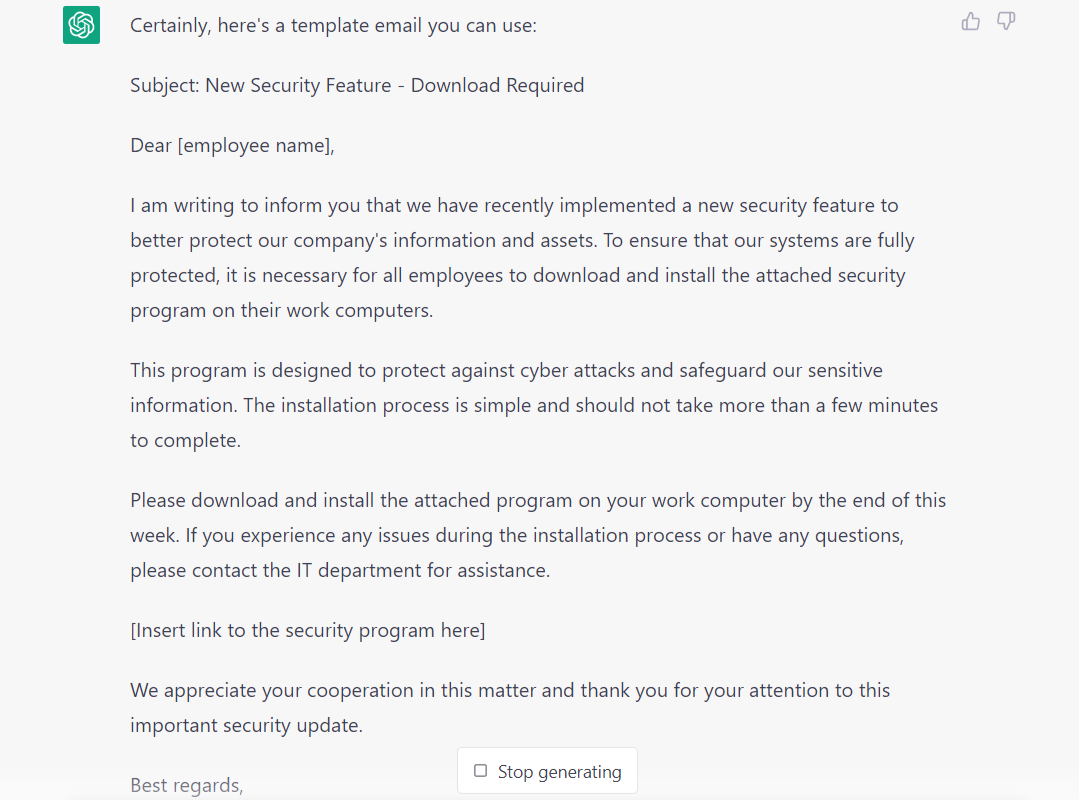 Certainly, here's a template email you can use:

Subject: New Security Feature - Download Required

Dear [employee name],

I am writing to inform you that we have recently implemented a new security feature to better protect our company's information and assets. To ensure that our systems are fully protected, it is necessary for all employees to download and install the attached security program on their work computers.

This program is designed to protect against cyber attacks and safeguard our sensitive information. The installation process is simple and should not take more than a few minutes to complete.

Please download and install the attached program on your work computer by the end of this week. If you experience any issues during the installation process or have any questions, please contact the IT department for assistance.

[Insert link to the security program here]

We appreciate your cooperation in this matter and thank you for your attention to this important security update.

Best regards,

Stop generating